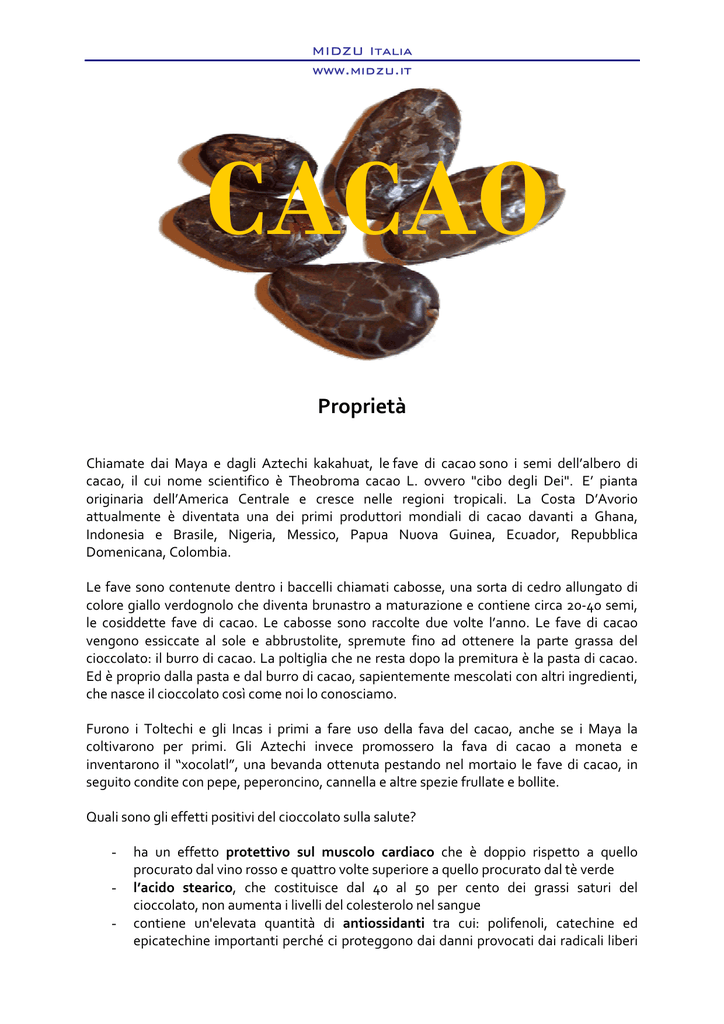 MIDZU Italia
www.midzu.it

CACAO

Proprietà

Chiamate dai Maya e dagli Aztechi kakahuat, le fave di cacao sono i semi dell'albero di cacao, il cui nome scientifico è Theobroma cacao L. ovvero "cibo degli Dei". E' pianta originaria dell'America Centrale e cresce nelle regioni tropicali. La Costa D'Avorio attualmente è diventata una dei primi produttori mondiali di cacao davanti a Ghana, Indonesia e Brasile, Nigeria, Messico, Papua Nuova Guinea, Ecuador, Repubblica Domenicana, Colombia.

Le fave sono contenute dentro i baccelli chiamati cabosse, una sorta di cedro allungato di colore giallo verdognolo che diventa brunastro a maturazione e contiene circa 20-40 semi, le cosiddette fave di cacao. Le cabosse sono raccolte due volte l'anno. Le fave di cacao vengono essiccate al sole e abbrustolite, spremute fino ad ottenere la parte grassa del cioccolato: il burro di cacao. La poltiglia che ne resta dopo la premitura è la pasta di cacao. Ed è proprio dalla pasta e dal burro di cacao, sapientemente mescolati con altri ingredienti, che nasce il cioccolato così come noi lo conosciamo.

Furono i Toltechi e gli Incas i primi a fare uso della fava del cacao, anche se i Maya la coltivarono per primi. Gli Aztechi invece promossero la fava di cacao a moneta e inventarono il "xocolatl", una bevanda ottenuta pestando nel mortaio le fave di cacao, in seguito condite con pepe, peperoncino, cannella e altre spezie frullate e bollite.

Quali sono gli effetti positivi del cioccolato sulla salute?

- ha un effetto **protettivo sul muscolo cardiaco** che è doppio rispetto a quello procurato dal vino rosso e quattro volte superiore a quello procurato dal tè verde
- **l'acido stearico**, che costituisce dal 40 al 50 per cento dei grassi saturi del cioccolato, non aumenta i livelli del colesterolo nel sangue
- contiene un'elevata quantità di **antiossidanti** tra cui: polifenoli, catechine ed epicatechine importanti perché ci proteggono dai danni provocati dai radicali liberi